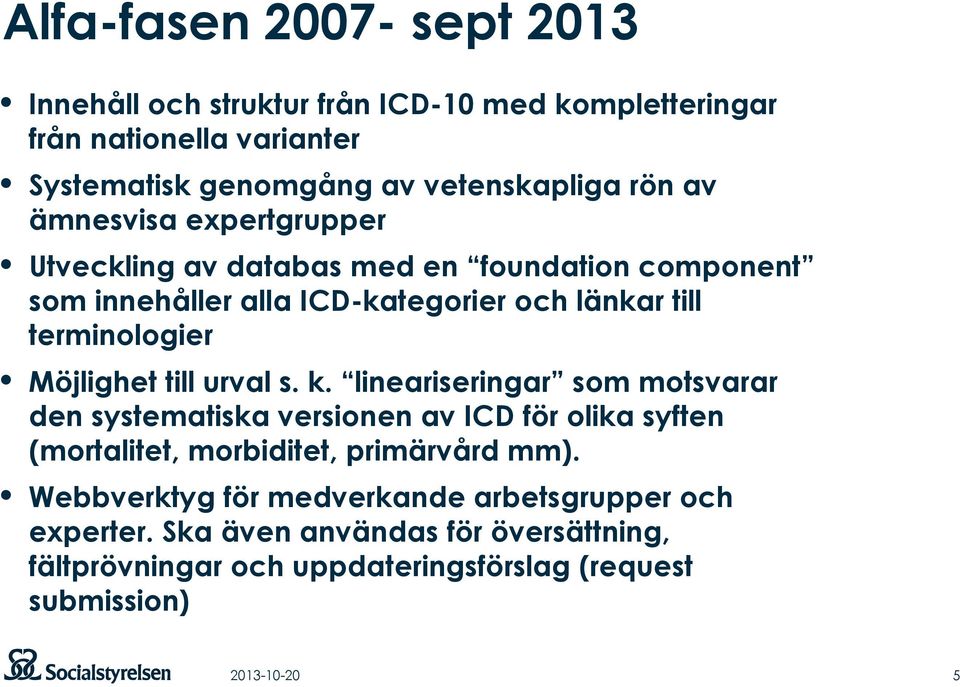 Alfa-fasen 2007- sept 2013

• Innehåll och struktur från ICD-10 med kompletteringar från nationella varianter

• Systematisk genomgång av vetenskapliga rön av ämnesvisa expertgrupper

• Utveckling av databas med en “foundation component” som innehåller alla ICD-kategorier och länkar till terminologier

• Möjlighet till urval s. k. “lineariseringar” som motsvarar den systematiska versionen av ICD för olika syften (mortalitet, morbiditet, primärvård mm).

• Webbverktyg för medverkande arbetsgrupper och experter. Ska även användas för översättning, fältprövningar och uppdateringsförslag (request submission)

Socialstyrelsen 2013-10-20 5